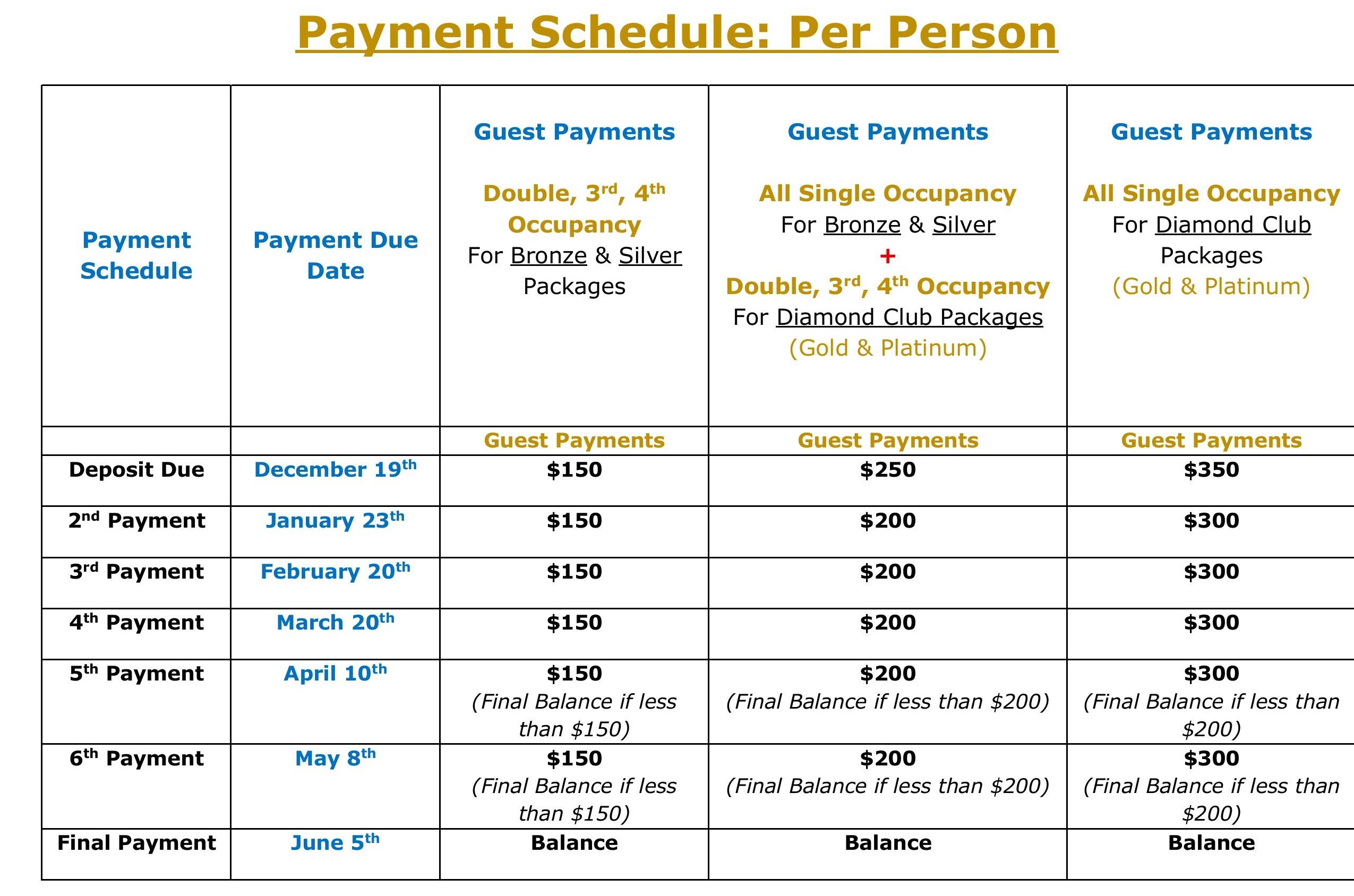 Payment Schedule: Per Person

| Payment Schedule | Payment Due Date | Guest Payments Double, 3rd, 4th Occupancy For Bronze & Silver Packages | Guest Payments All Single Occupancy For Bronze & Silver + Double, 3rd, 4th Occupancy For Diamond Club Packages (Gold & Platinum) | Guest Payments All Single Occupancy For Diamond Club Packages (Gold & Platinum) |
|---|---|---|---|---|
| | | Guest Payments | Guest Payments | Guest Payments |
| Deposit Due | December 19th | $150 | $250 | $350 |
| 2nd Payment | January 23th | $150 | $200 | $300 |
| 3rd Payment | February 20th | $150 | $200 | $300 |
| 4th Payment | March 20th | $150 | $200 | $300 |
| 5th Payment | April 10th | $150 (Final Balance if less than $150) | $200 (Final Balance if less than $200) | $300 (Final Balance if less than $200) |
| 6th Payment | May 8th | $150 (Final Balance if less than $150) | $200 (Final Balance if less than $200) | $300 (Final Balance if less than $200) |
| Final Payment | June 5th | Balance | Balance | Balance |